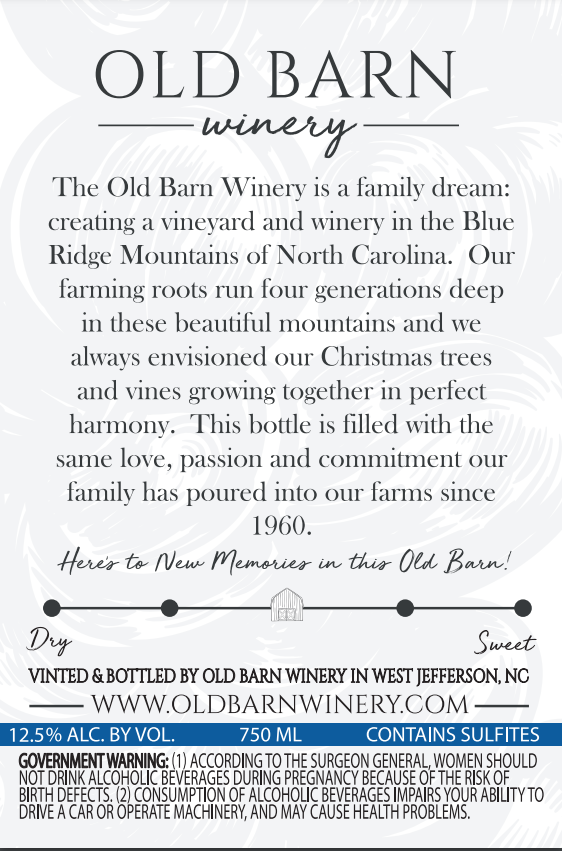 OLD BARN

winery

The Old Barn Winery is a family dream: creating a vineyard and winery in the Blue Ridge Mountains of North Carolina. Our farming roots run four generations deep in these beautiful mountains and we always envisioned our Christmas trees and vines growing together in perfect harmony. This bottle is filled with the same love, passion and commitment our family has poured into our farms since 1960.

Here's to New Memories in this Old Barn!

Dry

Sweet

VINTED & BOTTLED BY OLD BARN WINERY IN WEST JEFFERSON, NC

WWW.OLDBARNWINERY.COM

12.5% ALC. BY VOL. 750 ML CONTAINS SULFITES

GOVERNMENT WARNING: (1) ACCORDING TO THE SURGEON GENERAL, WOMEN SHOULD NOT DRINK ALCOHOLIC BEVERAGES DURING PREGNANCY BECAUSE OF THE RISK OF BIRTH DEFECTS. (2) CONSUMPTION OF ALCOHOLIC BEVERAGES IMPAIRS YOUR ABILITY TO DRIVE A CAR OR OPERATE MACHINERY, AND MAY CAUSE HEALTH PROBLEMS.